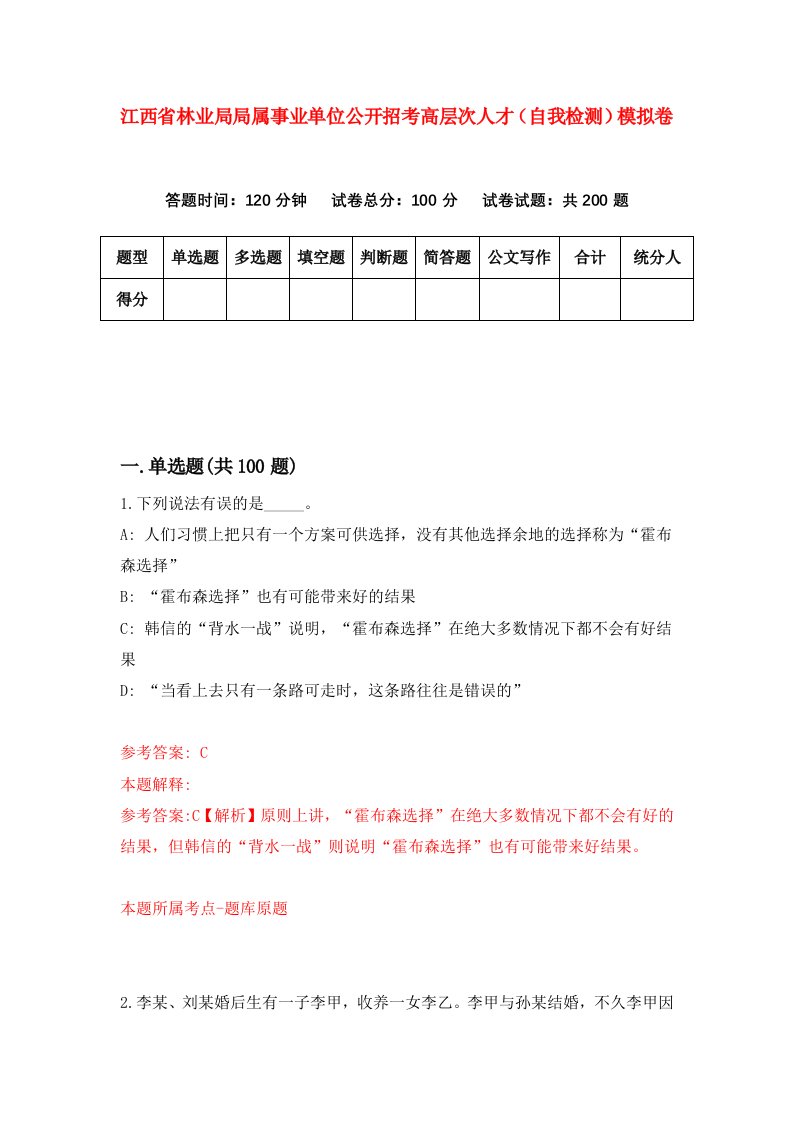 江西省林业局局属事业单位公开招考高层次人才（自我检测）模拟卷

答题时间：120 分钟　试卷总分：100 分　试卷试题：共 200 题

| 题型 | 单选题 | 多选题 | 填空题 | 判断题 | 简答题 | 公文写作 | 合计 | 统分人 |
|---|---|---|---|---|---|---|---|---|
| 得分 | | | | | | | | |

一.单选题(共 100 题)

1.下列说法有误的是_____。

A: 人们习惯上把只有一个方案可供选择，没有其他选择余地的选择称为“霍布森选择”

B: “霍布森选择”也有可能带来好的结果

C: 韩信的“背水一战”说明，“霍布森选择”在绝大多数情况下都不会有好结果

D: “当看上去只有一条路可走时，这条路往往是错误的”

参考答案: C

本题解释:

参考答案:C【解析】原则上讲，“霍布森选择”在绝大多数情况下都不会有好的结果，但韩信的“背水一战”则说明“霍布森选择”也有可能带来好结果。

本题所属考点-题库原题

2.李某、刘某婚后生有一子李甲，收养一女李乙。李甲与孙某结婚，不久李甲因